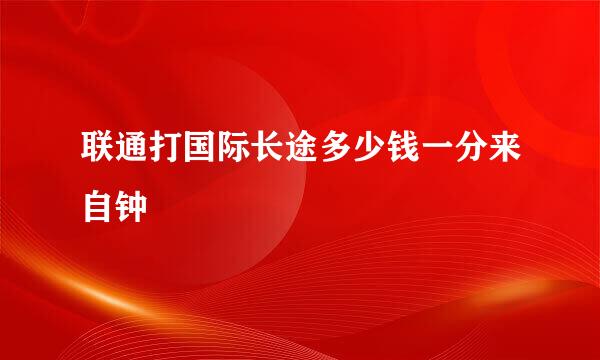 联通打国际长途多少钱一分来自钟